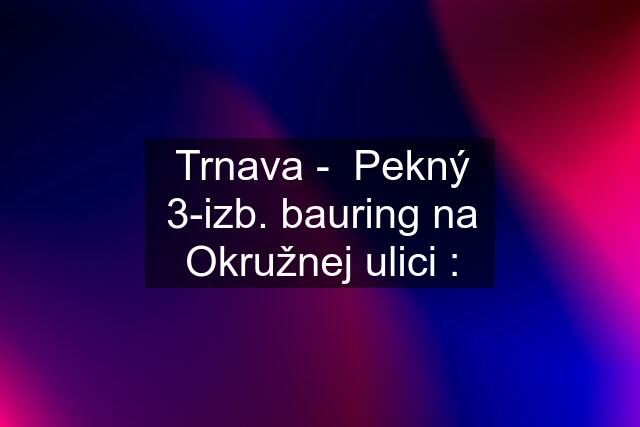 Trnava -  Pekný 3-izb. bauring na Okružnej ulici :